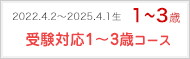 2022.4.2～2025.4.1生　1～3歳

受験対応1～3歳コース